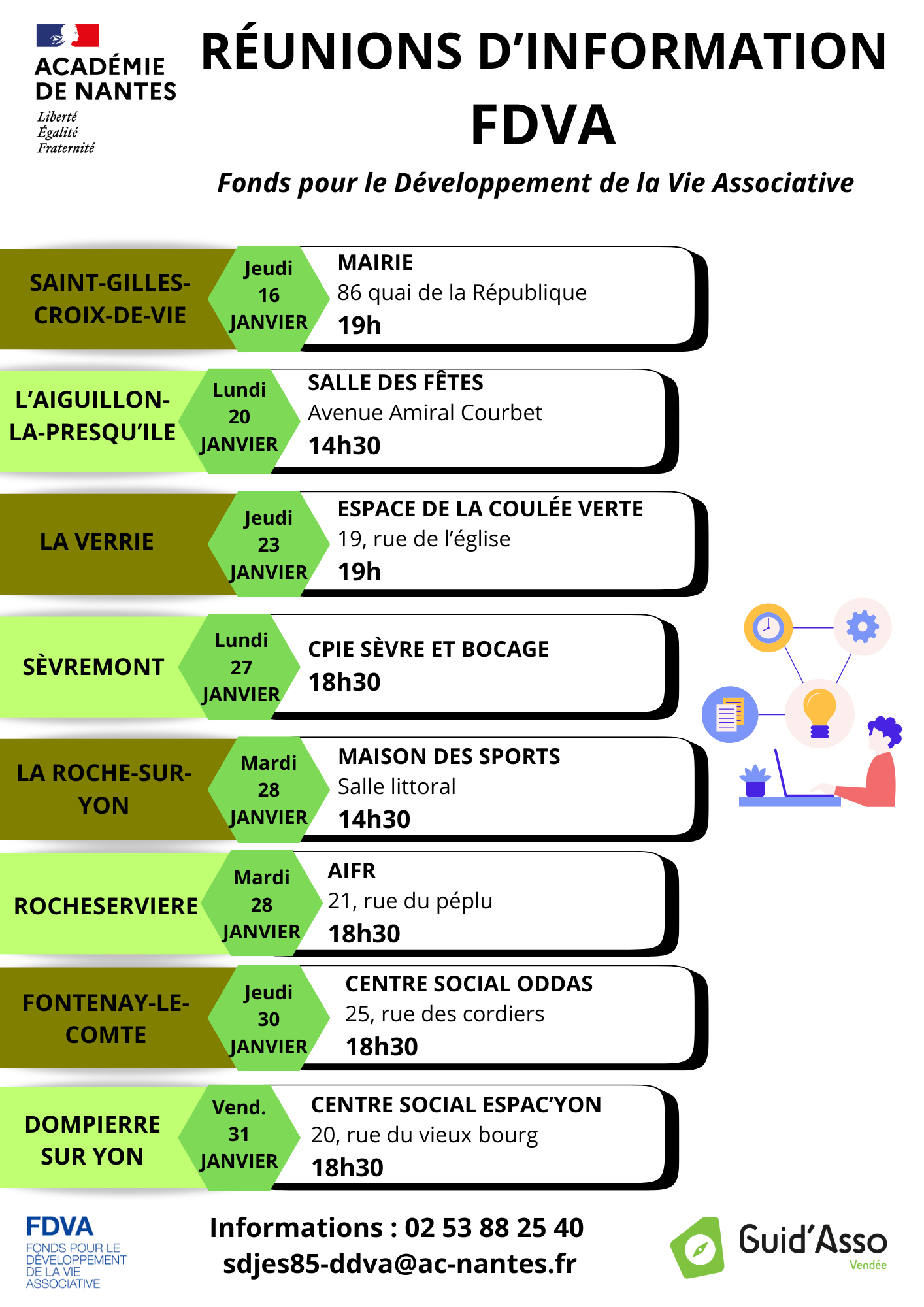 ACADÉMIE DE NANTES
Liberté
Égalité
Fraternité

RÉUNIONS D'INFORMATION FDVA

Fonds pour le Développement de la Vie Associative

SAINT-GILLES-CROIX-DE-VIE
Jeudi 16 JANVIER
MAIRIE
86 quai de la République
19h

L'AIGUILLON-LA-PRESQU'ILE
Lundi 20 JANVIER
SALLE DES FÊTES
Avenue Amiral Courbet
14h30

LA VERRIE
Jeudi 23 JANVIER
ESPACE DE LA COULÉE VERTE
19, rue de l'église
19h

SÈVREMONT
Lundi 27 JANVIER
CPIE SÈVRE ET BOCAGE
18h30

LA ROCHE-SUR-YON
Mardi 28 JANVIER
MAISON DES SPORTS
Salle littoral
14h30

ROCHESERVIERE
Mardi 28 JANVIER
AIFR
21, rue du péplu
18h30

FONTENAY-LE-COMTE
Jeudi 30 JANVIER
CENTRE SOCIAL ODDAS
25, rue des cordiers
18h30

DOMPIERRE SUR YON
Vend. 31 JANVIER
CENTRE SOCIAL ESPAC'YON
20, rue du vieux bourg
18h30

FDVA
FONDS POUR LE DÉVELOPPEMENT DE LA VIE ASSOCIATIVE

Informations : 02 53 88 25 40
sdjes85-ddva@ac-nantes.fr

Guid'Asso
Vendée